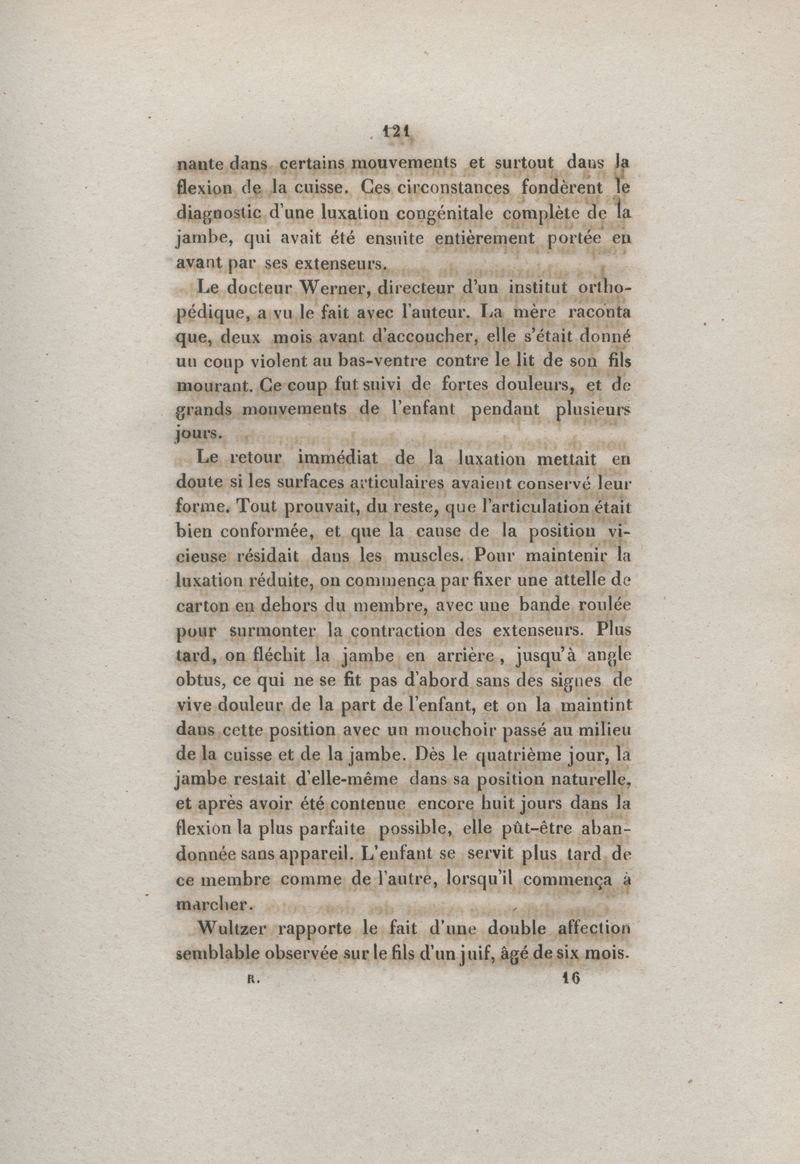 121

nante dans certains mouvements et surtout dans la flexion de la cuisse. Ces circonstances fondèrent le diagnostic d'une luxation congénitale complète de la jambe, qui avait été ensuite entièrement portée en avant par ses extenseurs.

Le docteur Werner, directeur d'un institut orthopédique, a vu le fait avec l'auteur. La mère raconta que, deux mois avant d'accoucher, elle s'était donné un coup violent au bas-ventre contre le lit de son fils mourant. Ce coup fut suivi de fortes douleurs, et de grands mouvements de l'enfant pendant plusieurs jours.

Le retour immédiat de la luxation mettait en doute si les surfaces articulaires avaient conservé leur forme. Tout prouvait, du reste, que l'articulation était bien conformée, et que la cause de la position vicieuse résidait dans les muscles. Pour maintenir la luxation réduite, on commença par fixer une attelle de carton en dehors du membre, avec une bande roulée pour surmonter la contraction des extenseurs. Plus tard, on fléchit la jambe en arrière, jusqu'à angle obtus, ce qui ne se fit pas d'abord sans des signes de vive douleur de la part de l'enfant, et on la maintint dans cette position avec un mouchoir passé au milieu de la cuisse et de la jambe. Dès le quatrième jour, la jambe restait d'elle-même dans sa position naturelle, et après avoir été contenue encore huit jours dans la flexion la plus parfaite possible, elle pût-être abandonnée sans appareil. L'enfant se servit plus tard de ce membre comme de l'autre, lorsqu'il commença à marcher.

Wultzer rapporte le fait d'une double affection semblable observée sur le fils d'un juif, âgé de six mois.

R. 16